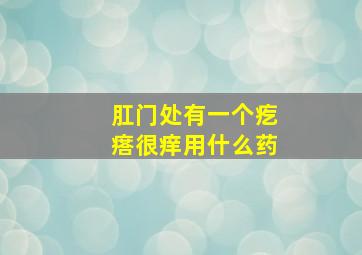 肛门处有一个疙瘩很痒用什么药